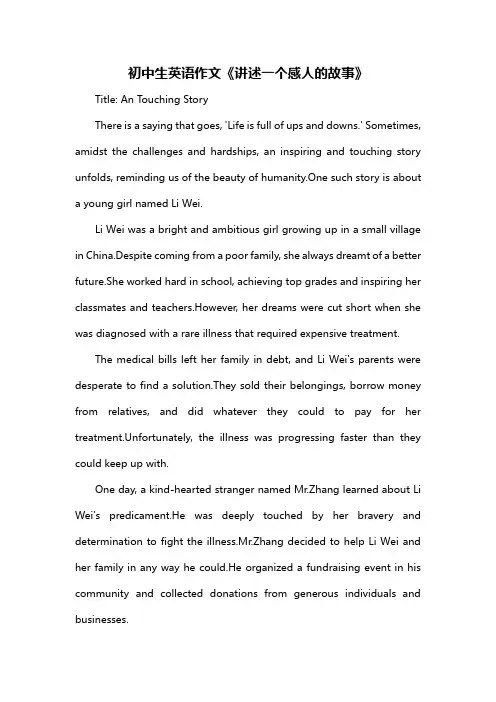 初中生英语作文《讲述一个感人的故事》

Title: An Touching Story

There is a saying that goes, 'Life is full of ups and downs.' Sometimes, amidst the challenges and hardships, an inspiring and touching story unfolds, reminding us of the beauty of humanity.One such story is about a young girl named Li Wei.

Li Wei was a bright and ambitious girl growing up in a small village in China.Despite coming from a poor family, she always dreamt of a better future.She worked hard in school, achieving top grades and inspiring her classmates and teachers.However, her dreams were cut short when she was diagnosed with a rare illness that required expensive treatment.

The medical bills left her family in debt, and Li Wei's parents were desperate to find a solution.They sold their belongings, borrow money from relatives, and did whatever they could to pay for her treatment.Unfortunately, the illness was progressing faster than they could keep up with.

One day, a kind-hearted stranger named Mr.Zhang learned about Li Wei's predicament.He was deeply touched by her bravery and determination to fight the illness.Mr.Zhang decided to help Li Wei and her family in any way he could.He organized a fundraising event in his community and collected donations from generous individuals and businesses.